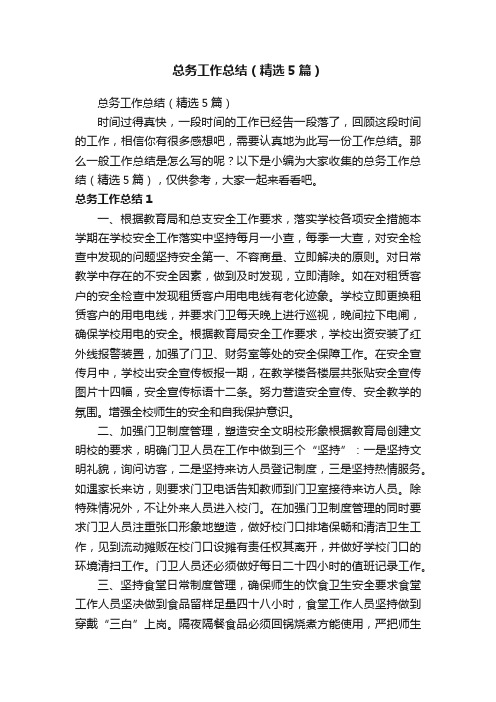 总务工作总结（精选5篇）

总务工作总结（精选5篇）

时间过得真快，一段时间的工作已经告一段落了，回顾这段时间的工作，相信你有很多感想吧，需要认真地为此写一份工作总结。那么一般工作总结是怎么写的呢？以下是小编为大家收集的总务工作总结（精选5篇），仅供参考，大家一起来看看吧。

总务工作总结1

一、根据教育局和总支安全工作要求，落实学校各项安全措施本学期在学校安全工作落实中坚持每月一小查，每季一大查，对安全检查中发现的问题坚持安全第一、不容商量、立即解决的原则。对日常教学中存在的不安全因素，做到及时发现，立即清除。如在对租赁客户的安全检查中发现租赁客户用电电线有老化迹象。学校立即更换租赁客户的用电电线，并要求门卫每天晚上进行巡视，晚间拉下电闸，确保学校用电的安全。根据教育局安全工作要求，学校出资安装了红外线报警装置，加强了门卫、财务室等处的安全保障工作。在安全宣传月中，学校出安全宣传板报一期，在教学楼各楼层共张贴安全宣传图片十四幅，安全宣传标语十二条。努力营造安全宣传、安全教学的氛围。增强全校师生的安全和自我保护意识。

二、加强门卫制度管理，塑造安全文明校形象根据教育局创建文明校的要求，明确门卫人员在工作中做到三个“坚持”：一是坚持文明礼貌，询问访客，二是坚持来访人员登记制度，三是坚持热情服务。如遇家长来访，则要求门卫电话告知教师到门卫室接待来访人员。除特殊情况外，不让外来人员进入校门。在加强门卫制度管理的同时要求门卫人员注重张口形象地塑造，做好校门口排堵保畅和清洁卫生工作，见到流动摊贩在校门口设摊有责任权其离开，并做好学校门口的环境清扫工作。门卫人员还必须做好每日二十四小时的值班记录工作。

三、坚持食堂日常制度管理，确保师生的饮食卫生安全要求食堂工作人员坚决做到食品留样足量四十八小时，食堂工作人员坚持做到穿戴“三白”上岗。隔夜隔餐食品必须回锅烧煮方能使用，严把师生